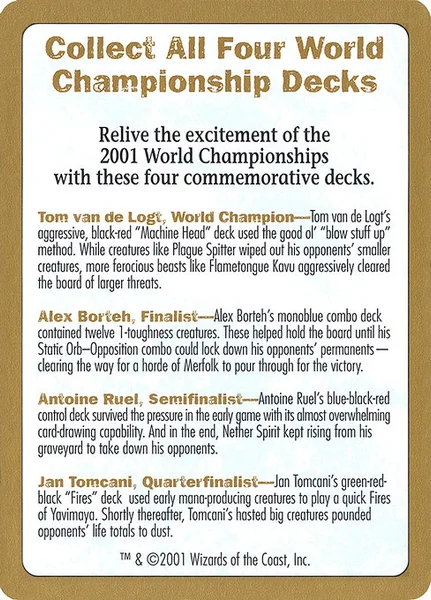 Collect All Four World Championship Decks

Relive the excitement of the 2001 World Championships with these four commemorative decks.

Tom van de Logt, World Champion—Tom van de Logt's aggressive, black-red "Machine Head" deck used the good ol' "blow stuff up" method. While creatures like Plague Spitter wiped out his opponents' smaller creatures, more ferocious beasts like Flametongue Kavu aggressively cleared the board of larger threats.

Alex Borteh, Finalist—Alex Borteh's monoblue combo deck contained twelve 1-toughness creatures. These helped hold the board until his Static Orb–Opposition combo could lock down his opponents' permanents—clearing the way for a horde of Merfolk to pour through for the victory.

Antoine Ruel, Semifinalist—Antoine Ruel's blue-black-red control deck survived the pressure in the early game with its almost overwhelming card-drawing capability. And in the end, Nether Spirit kept rising from his graveyard to take down his opponents.

Jan Tomcani, Quarterfinalist—Jan Tomcani's green-red-black "Fires" deck used early mana-producing creatures to play a quick Fires of Yavimaya. Shortly thereafter, Tomcani's hasted big creatures pounded opponents' life totals to dust.

™ & ©2001 Wizards of the Coast, Inc.